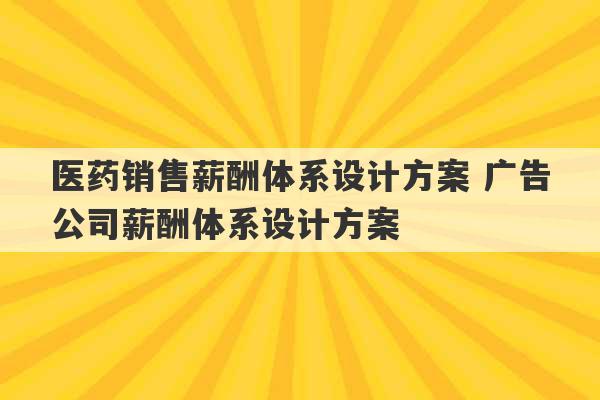 医药销售薪酬体系设计方案 广告公司薪酬体系设计方案